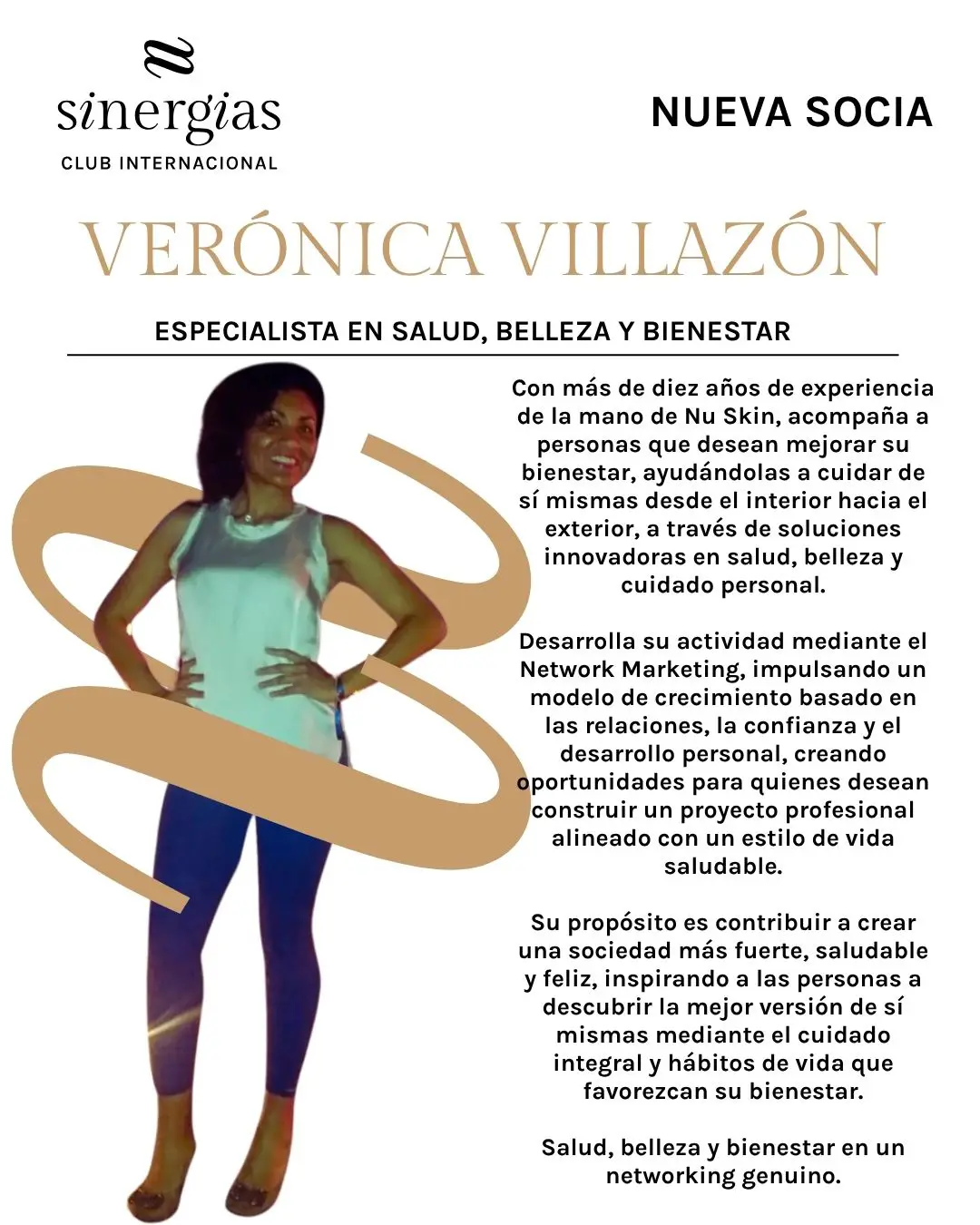 sinergias
CLUB INTERNACIONAL

NUEVA SOCIA

VERÓNICA VILLAZÓN

ESPECIALISTA EN SALUD, BELLEZA Y BIENESTAR

Con más de diez años de experiencia de la mano de Nu Skin, acompaña a personas que desean mejorar su bienestar, ayudándolas a cuidar de sí mismas desde el interior hacia el exterior, a través de soluciones innovadoras en salud, belleza y cuidado personal.

Desarrolla su actividad mediante el Network Marketing, impulsando un modelo de crecimiento basado en las relaciones, la confianza y el desarrollo personal, creando oportunidades para quienes desean construir un proyecto profesional alineado con un estilo de vida saludable.

Su propósito es contribuir a crear una sociedad más fuerte, saludable y feliz, inspirando a las personas a descubrir la mejor versión de sí mismas mediante el cuidado integral y hábitos de vida que favorezcan su bienestar.

Salud, belleza y bienestar en un networking genuino.